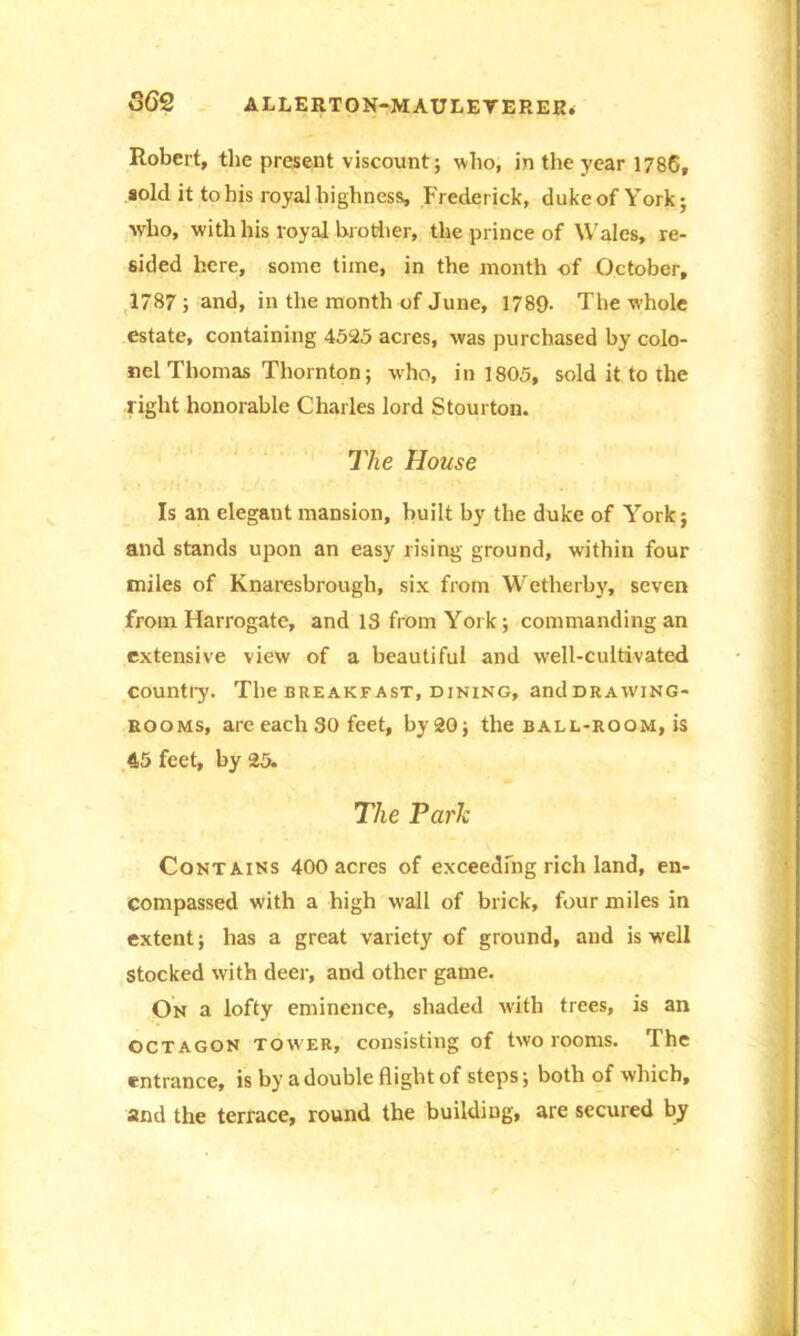 362 ALLERTON-MAULEVERER.

Robert, the present viscount; who, in the year 1786, sold it to his royal highness, Frederick, duke of York; who, with his royal brother, the prince of Wales, resided here, some time, in the month of October, 1787; and, in the month of June, 1789. The whole estate, containing 4525 acres, was purchased by colonel Thomas Thornton; who, in 1805, sold it to the right honorable Charles lord Stourton.

The House

Is an elegant mansion, built by the duke of York; and stands upon an easy rising ground, within four miles of Knaresbrough, six from Wetherby, seven from Harrogate, and 13 from York; commanding an extensive view of a beautiful and well-cultivated country. The BREAKFAST, DINING, and DRAWING-ROOMS, are each 30 feet, by 20; the BALL-ROOM, is 45 feet, by 25.

The Park

CONTAINS 400 acres of exceeding rich land, encompassed with a high wall of brick, four miles in extent; has a great variety of ground, and is well stocked with deer, and other game.

ON a lofty eminence, shaded with trees, is an OCTAGON TOWER, consisting of two rooms. The entrance, is by a double flight of steps; both of which, and the terrace, round the building, are secured by